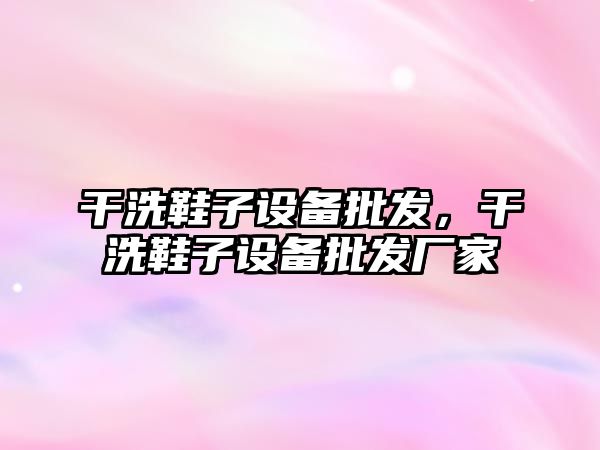 干洗鞋子设备批发，干洗鞋子设备批发厂家